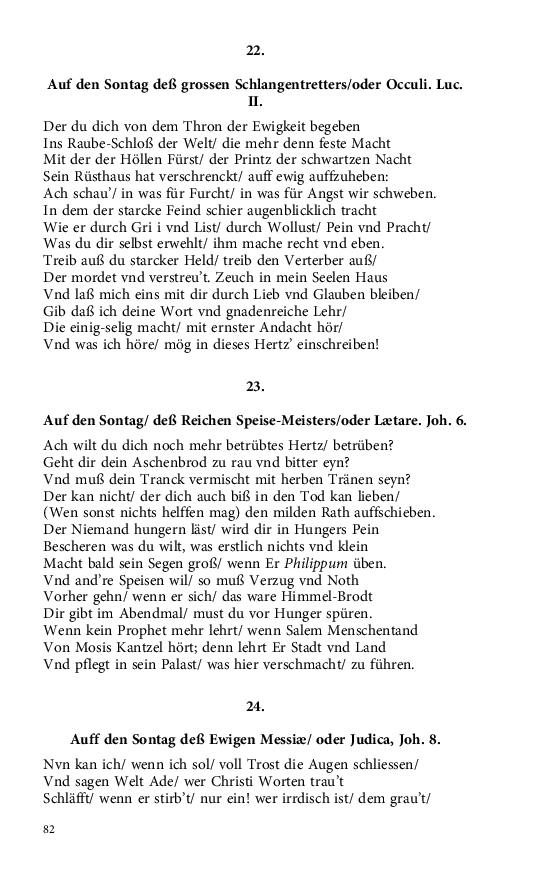 22.

Auf den Sontag deß grossen Schlangentretters/oder Occuli. Luc. II.

Der du dich von dem Thron der Ewigkeit begeben
Ins Raube-Schloß der Welt/ die mehr denn feste Macht
Mit der der Höllen Fürst/ der Printz der schwartzen Nacht
Sein Rüsthaus hat verschrenckt/ auff ewig auffzuheben:
Ach schau'/ in was für Furcht/ in was für Angst wir schweben.
In dem der starcke Feind schier augenblicklich tracht
Wie er durch Gri i vnd List/ durch Wollust/ Pein vnd Pracht/
Was du dir selbst erwehlt/ ihm mache recht vnd eben.
Treib auß du starcker Held/ treib den Verterber auß/
Der mordet vnd verstreu't. Zeuch in mein Seelen Haus
Vnd laß mich eins mit dir durch Lieb vnd Glauben bleiben/
Gib daß ich deine Wort vnd gnadenreiche Lehr/
Die einig-selig macht/ mit ernster Andacht hör/
Vnd was ich höre/ mög in dieses Hertz' einschreiben!

23.

Auf den Sontag/ deß Reichen Speise-Meisters/oder Lætare. Joh. 6.

Ach wilt du dich noch mehr betrübtes Hertz/ betrüben?
Geht dir dein Aschenbrod zu rau vnd bitter eyn?
Vnd muß dein Tranck vermischt mit herben Tränen seyn?
Der kan nicht/ der dich auch biß in den Tod kan lieben/
(Wen sonst nichts helffen mag) den milden Rath auffschieben.
Der Niemand hungern läst/ wird dir in Hungers Pein
Bescheren was du wilt, was erstlich nichts vnd klein
Macht bald sein Segen groß/ wenn Er Philippum üben.
Vnd and're Speisen wil/ so muß Verzug vnd Noth
Vorher gehn/ wenn er sich/ das ware Himmel-Brodt
Dir gibt im Abendmal/ must du vor Hunger spüren.
Wenn kein Prophet mehr lehrt/ wenn Salem Menschentand
Von Mosis Kantzel hört; denn lehrt Er Stadt vnd Land
Vnd pflegt in sein Palast/ was hier verschmacht/ zu führen.

24.

Auff den Sontag deß Ewigen Messiæ/ oder Judica, Joh. 8.

Nvn kan ich/ wenn ich sol/ voll Trost die Augen schliessen/
Vnd sagen Welt Ade/ wer Christi Worten trau't
Schläfft/ wenn er stirb't/ nur ein! wer irrdisch ist/ dem grau't/

82